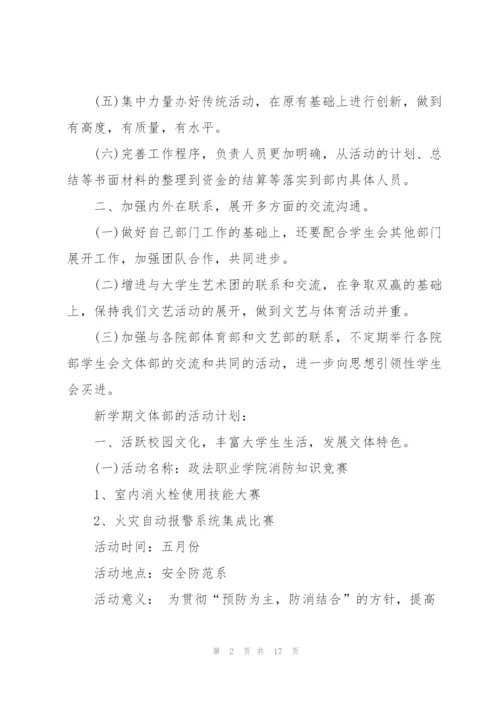 (五)集中力量办好传统活动，在原有基础上进行创新，做到有高度，有质量，有水平。

(六)完善工作程序，负责人员更加明确，从活动的计划、总结等书面材料的整理到资金的结算等落实到部内具体人员。

二、加强内外在联系，展开多方面的交流沟通。

(一)做好自己部门工作的基础上，还要配合学生会其他部门展开工作，加强团队合作，共同进步。

(二)增进与大学生艺术团的联系和交流，在争取双赢的基础上，保持我们文艺活动的展开，做到文艺与体育活动并重。

(三)加强与各院部体育部和文艺部的联系，不定期举行各院部学生会文体部的交流和共同的活动，进一步向思想引领性学生会买进。

新学期文体部的活动计划：

一、活跃校园文化，丰富大学生生活，发展文体特色。

(一)活动名称：政法职业学院消防知识竞赛

1、室内消火栓使用技能大赛

2、火灾自动报警系统集成比赛

活动时间：五月份

活动地点：安全防范系

活动意义： 为贯彻“预防为主，防消结合”的方针，提高

第 2 页 共 17 页